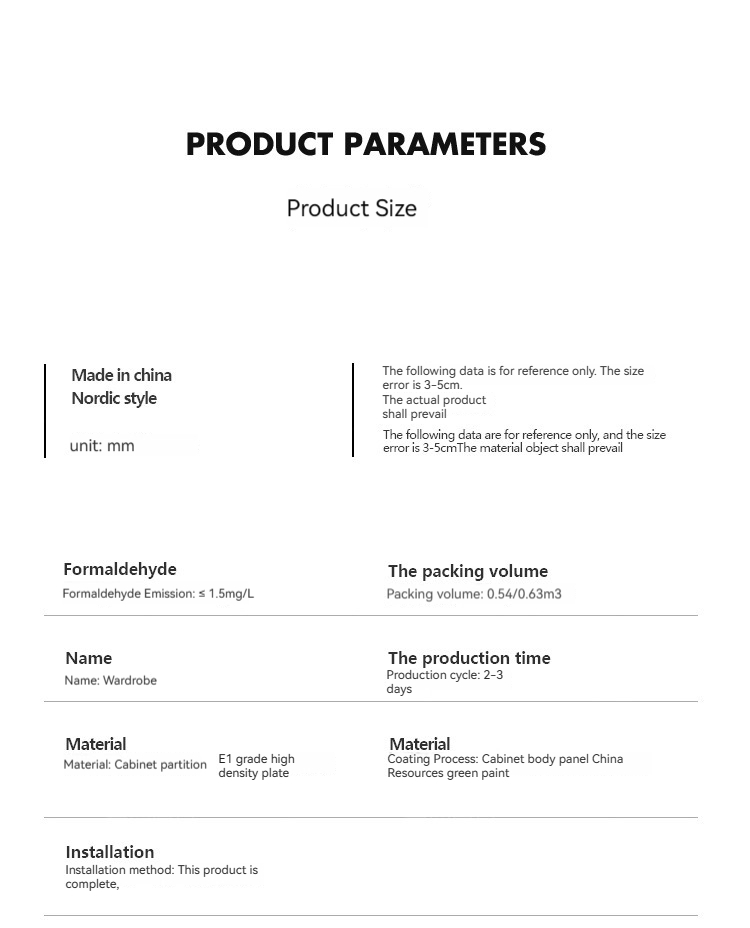 PRODUCT PARAMETERS

Product Size

Made in china
Nordic style

unit: mm

The following data is for reference only. The size error is 3-5cm.
The actual product shall prevail

The following data are for reference only, and the size error is 3-5cmThe material object shall prevail

Formaldehyde
Formaldehyde Emission: ≤ 1.5mg/L

The packing volume
Packing volume: 0.54/0.63m3

Name
Name: Wardrobe

The production time
Production cycle: 2-3 days

Material
Material: Cabinet partition E1 grade high density plate

Material
Coating Process: Cabinet body panel China Resources green paint

Installation
Installation method: This product is complete,